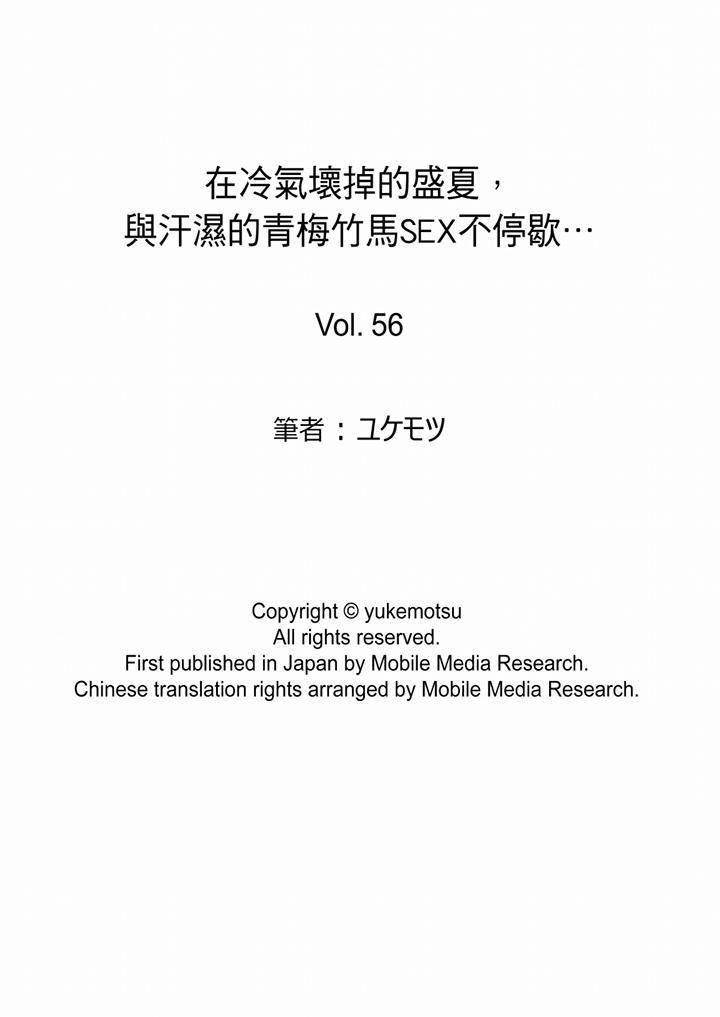 在冷氣壞掉的盛夏，
與汗濕的青梅竹馬SEX不停歇…

Vol. 56

筆者：ユケモツ

Copyright © yukemotsu
All rights reserved.
First published in Japan by Mobile Media Research.
Chinese translation rights arranged by Mobile Media Research.